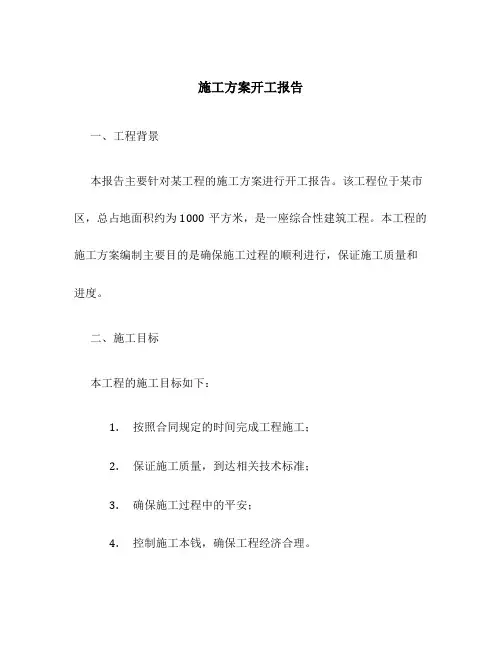 施工方案开工报告

一、工程背景

本报告主要针对某工程的施工方案进行开工报告。该工程位于某市区，总占地面积约为1000 平方米，是一座综合性建筑工程。本工程的施工方案编制主要目的是确保施工过程的顺利进行，保证施工质量和进度。

二、施工目标

本工程的施工目标如下：

1. 按照合同规定的时间完成工程施工；

2. 保证施工质量，到达相关技术标准；

3. 确保施工过程中的平安；

4. 控制施工本钱，确保工程经济合理。